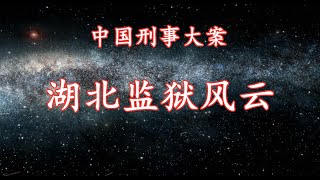 中国刑事大案

湖北监狱风云